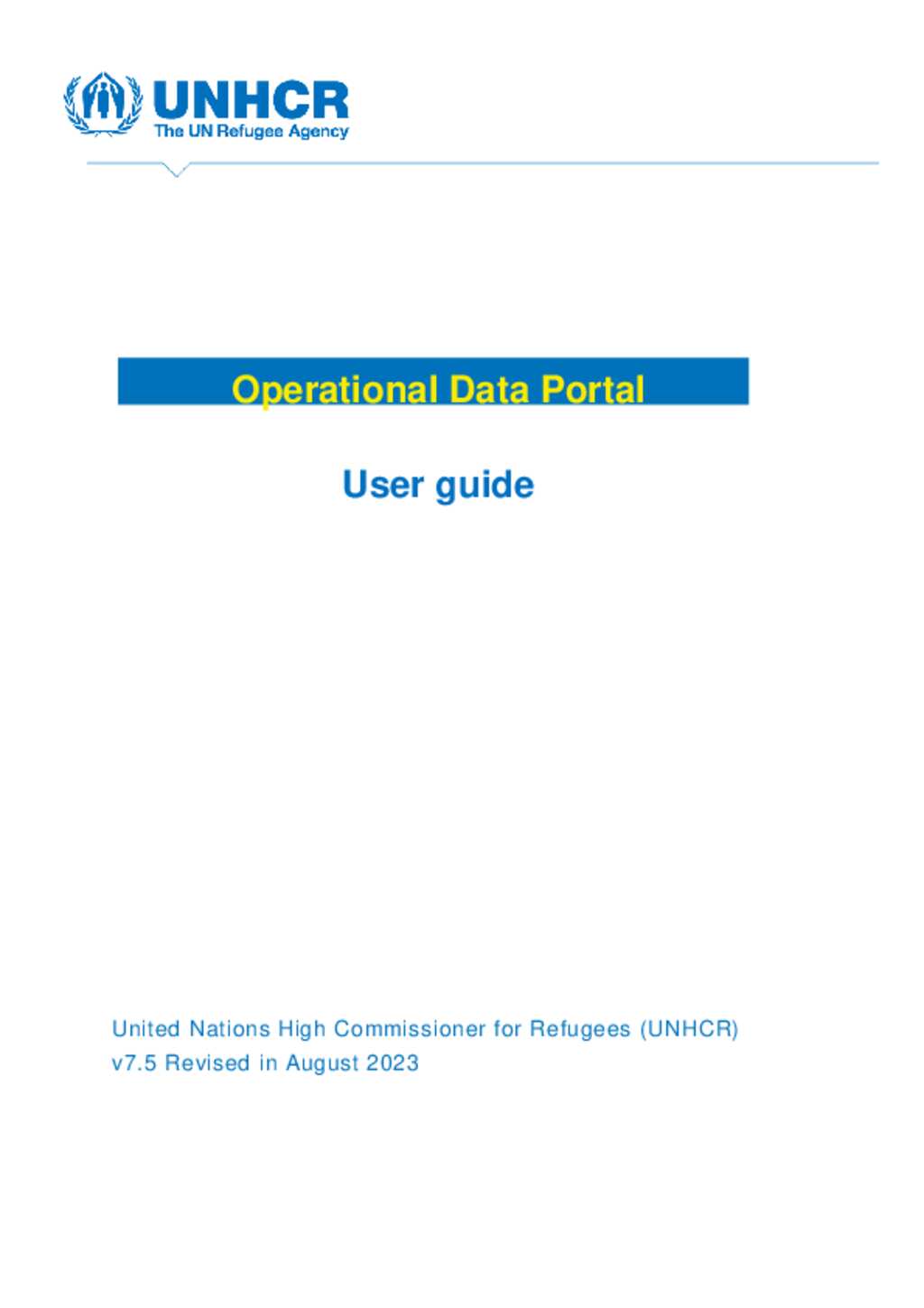 UNHCR
The UN Refugee Agency

Operational Data Portal

User guide

United Nations High Commissioner for Refugees (UNHCR)
v7.5 Revised in August 2023